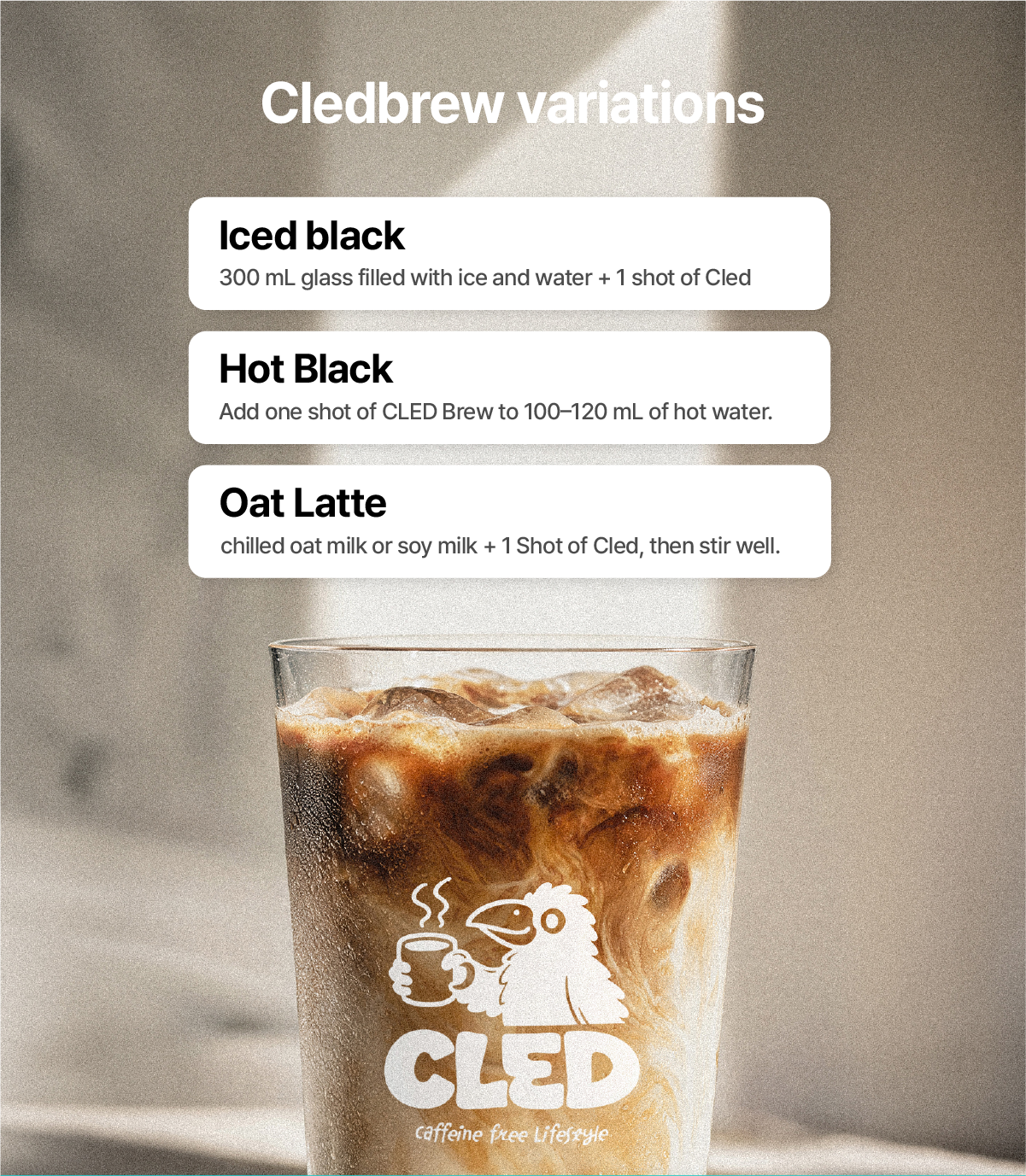 Cledbrew variations

Iced black
300 mL glass filled with ice and water + 1 shot of Cled

Hot Black
Add one shot of CLED Brew to 100–120 mL of hot water.

Oat Latte
chilled oat milk or soy milk + 1 Shot of Cled, then stir well.

CLED
caffeine free Lifestyle